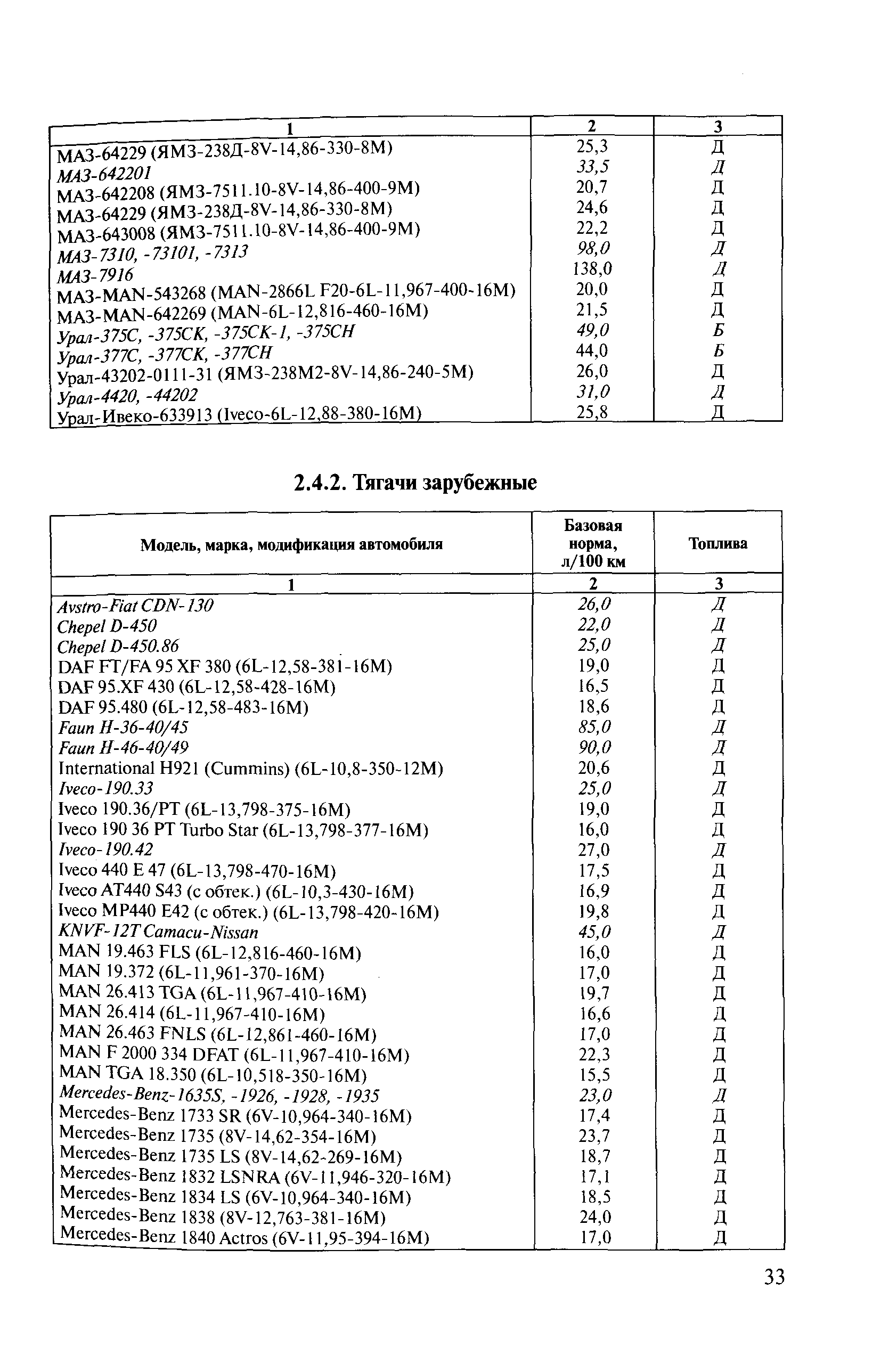 | 1 | 2 | 3 |
|---|---|---|
| МАЗ-64229 (ЯМЗ-238Д-8V-14,86-330-8М) | 25,3 | Д |
| МАЗ-642201 | 33,5 | Д |
| МАЗ-642208 (ЯМЗ-7511.10-8V-14,86-400-9М) | 20,7 | Д |
| МАЗ-64229 (ЯМЗ-238Д-8V-14,86-330-8М) | 24,6 | Д |
| МАЗ-643008 (ЯМЗ-7511.10-8V-14,86-400-9М) | 22,2 | Д |
| МАЗ-7310, -73101, -7313 | 98,0 | Д |
| МАЗ-7916 | 138,0 | Д |
| МАЗ-MAN-543268 (MAN-2866L F20-6L-11,967-400-16М) | 20,0 | Д |
| МАЗ-MAN-642269 (MAN-6L-12,816-460-16М) | 21,5 | Д |
| Урал-375С, -375СК, -375СК-1, -375СН | 49,0 | Б |
| Урал-377С, -377СК, -377СН | 44,0 | Б |
| Урал-43202-0111-31 (ЯМЗ-238М2-8V-14,86-240-5М) | 26,0 | Д |
| Урал-4420, -44202 | 31,0 | Д |
| Урал-Ивеко-633913 (Iveco-6L-12,88-380-16М) | 25,8 | Д |

2.4.2. Тягачи зарубежные

| Модель, марка, модификация автомобиля | Базовая норма, л/100 км | Топлива |
|---|---|---|
| 1 | 2 | 3 |
| Avstro-Fiat CDN-130 | 26,0 | Д |
| Chepel D-450 | 22,0 | Д |
| Chepel D-450.86 | 25,0 | Д |
| DAF FT/FA 95 XF 380 (6L-12,58-381-16М) | 19,0 | Д |
| DAF 95.XF 430 (6L-12,58-428-16М) | 16,5 | Д |
| DAF 95.480 (6L-12,58-483-16М) | 18,6 | Д |
| Faun H-36-40/45 | 85,0 | Д |
| Faun H-46-40/49 | 90,0 | Д |
| International H921 (Cummins) (6L-10,8-350-12М) | 20,6 | Д |
| Iveco-190.33 | 25,0 | Д |
| Iveco 190.36/PT (6L-13,798-375-16М) | 19,0 | Д |
| Iveco 190 36 PT Turbo Star (6L-13,798-377-16М) | 16,0 | Д |
| Iveco-190.42 | 27,0 | Д |
| Iveco 440 E 47 (6L-13,798-470-16М) | 17,5 | Д |
| Iveco AT440 S43 (с обтек.) (6L-10,3-430-16М) | 16,9 | Д |
| Iveco MP440 E42 (с обтек.) (6L-13,798-420-16М) | 19,8 | Д |
| KNVF-12T Camacu-Nissan | 45,0 | Д |
| MAN 19.463 FLS (6L-12,816-460-16М) | 16,0 | Д |
| MAN 19.372 (6L-11,961-370-16М) | 17,0 | Д |
| MAN 26.413 TGA (6L-11,967-410-16М) | 19,7 | Д |
| MAN 26.414 (6L-11,967-410-16М) | 16,6 | Д |
| MAN 26.463 FNLS (6L-12,861-460-16М) | 17,0 | Д |
| MAN F 2000 334 DFAT (6L-11,967-410-16М) | 22,3 | Д |
| MAN TGA 18.350 (6L-10,518-350-16М) | 15,5 | Д |
| Mercedes-Benz-1635S, -1926, -1928, -1935 | 23,0 | Д |
| Mercedes-Benz 1733 SR (6V-10,964-340-16М) | 17,4 | Д |
| Mercedes-Benz 1735 (8V-14,62-354-16М) | 23,7 | Д |
| Mercedes-Benz 1735 LS (8V-14,62-269-16М) | 18,7 | Д |
| Mercedes-Benz 1832 LSNRA (6V-11,946-320-16М) | 17,1 | Д |
| Mercedes-Benz 1834 LS (6V-10,964-340-16М) | 18,5 | Д |
| Mercedes-Benz 1838 (8V-12,763-381-16М) | 24,0 | Д |
| Mercedes-Benz 1840 Actros (6V-11,95-394-16М) | 17,0 | Д |

33